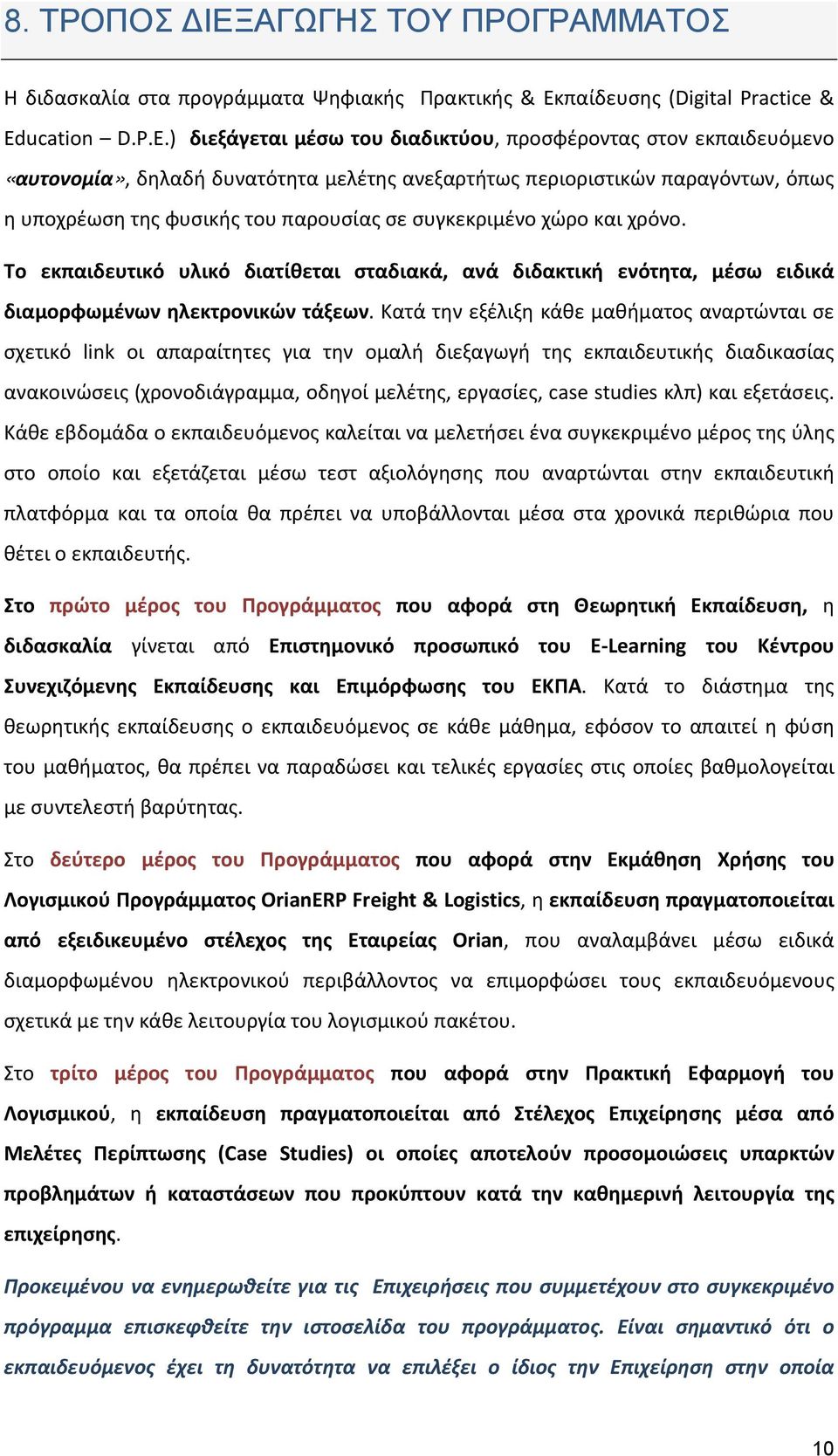 8. ΤΡΟΠΟΣ ΔΙΕΞΑΓΩΓΗΣ ΤΟΥ ΠΡΟΓΡΑΜΜΑΤΟΣ

Η διδασκαλία στα προγράμματα Ψηφιακής Πρακτικής & Εκπαίδευσης (Digital Practice & Education – D.P.E.) διεξάγεται μέσω του διαδικτύου, προσφέροντας στον εκπαιδευόμενο «αυτονομία», δηλαδή δυνατότητα μελέτης ανεξαρτήτως περιοριστικών παραγόντων, όπως η υποχρέωση της φυσικής του παρουσίας σε συγκεκριμένο χώρο και χρόνο.

Το εκπαιδευτικό υλικό διατίθεται σταδιακά, ανά διδακτική ενότητα, μέσω ειδικά διαμορφωμένων ηλεκτρονικών τάξεων. Κατά την εξέλιξη κάθε μαθήματος αναρτώνται σε σχετικό link οι απαραίτητες για την ομαλή διεξαγωγή της εκπαιδευτικής διαδικασίας ανακοινώσεις (χρονοδιάγραμμα, οδηγοί μελέτης, εργασίες, case studies κλπ) και εξετάσεις. Κάθε εβδομάδα ο εκπαιδευόμενος καλείται να μελετήσει ένα συγκεκριμένο μέρος της ύλης στο οποίο και εξετάζεται μέσω τεστ αξιολόγησης που αναρτώνται στην εκπαιδευτική πλατφόρμα και τα οποία θα πρέπει να υποβάλλονται μέσα στα χρονικά περιθώρια που θέτει ο εκπαιδευτής.

Στο πρώτο μέρος του Προγράμματος που αφορά στη Θεωρητική Εκπαίδευση, η διδασκαλία γίνεται από Επιστημονικό προσωπικό του E-Learning του Κέντρου Συνεχιζόμενης Εκπαίδευσης και Επιμόρφωσης του ΕΚΠΑ. Κατά το διάστημα της θεωρητικής εκπαίδευσης ο εκπαιδευόμενος σε κάθε μάθημα, εφόσον το απαιτεί η φύση του μαθήματος, θα πρέπει να παραδώσει και τελικές εργασίες στις οποίες βαθμολογείται με συντελεστή βαρύτητας.

Στο δεύτερο μέρος του Προγράμματος που αφορά στην Εκμάθηση Χρήσης του Λογισμικού Προγράμματος OrianERP Freight & Logistics, η εκπαίδευση πραγματοποιείται από εξειδικευμένο στέλεχος της Εταιρείας Orian, που αναλαμβάνει μέσω ειδικά διαμορφωμένου ηλεκτρονικού περιβάλλοντος να επιμορφώσει τους εκπαιδευόμενους σχετικά με την κάθε λειτουργία του λογισμικού πακέτου.

Στο τρίτο μέρος του Προγράμματος που αφορά στην Πρακτική Εφαρμογή του Λογισμικού, η εκπαίδευση πραγματοποιείται από Στέλεχος Επιχείρησης μέσα από Μελέτες Περίπτωσης (Case Studies) οι οποίες αποτελούν προσομοιώσεις υπαρκτών προβλημάτων ή καταστάσεων που προκύπτουν κατά την καθημερινή λειτουργία της επιχείρησης.

Προκειμένου να ενημερωθείτε για τις Επιχειρήσεις που συμμετέχουν στο συγκεκριμένο πρόγραμμα επισκεφθείτε την ιστοσελίδα του προγράμματος. Είναι σημαντικό ότι ο εκπαιδευόμενος έχει τη δυνατότητα να επιλέξει ο ίδιος την Επιχείρηση στην οποία

10